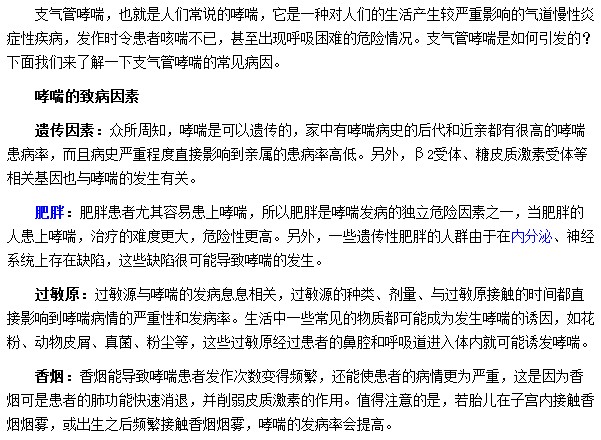 支气管哮喘，也就是人们常说的哮喘，它是一种对人们的生活产生较严重影响的气道慢性炎症性疾病，发作时令患者咳喘不已，甚至出现呼吸困难的危险情况。支气管哮喘是如何引发的？下面我们来了解一下支气管哮喘的常见病因。

哮喘的致病因素

遗传因素：众所周知，哮喘是可以遗传的，家中有哮喘病史的后代和近亲都有很高的哮喘患病率，而且病史严重程度直接影响到亲属的患病率高低。另外，β2受体、糖皮质激素受体等相关基因也与哮喘的发生有关。

肥胖：肥胖患者尤其容易患上哮喘，所以肥胖是哮喘发病的独立危险因素之一，当肥胖的人患上哮喘，治疗的难度更大，危险性更高。另外，一些遗传性肥胖的人群由于在内分泌、神经系统上存在缺陷，这些缺陷很可能导致哮喘的发生。

过敏原：过敏源与哮喘的发病息息相关，过敏源的种类、剂量、与过敏原接触的时间都直接影响到哮喘病情的严重性和发病率。生活中一些常见的物质都可能成为发生哮喘的诱因，如花粉、动物皮屑、真菌、粉尘等，这些过敏原经过患者的鼻腔和呼吸道进入体内就可能诱发哮喘。

香烟：香烟能导致哮喘患者发作次数变得频繁，还能使患者的病情更为严重，这是因为香烟可是患者的肺功能快速消退，并削弱皮质激素的作用。值得注意的是，若胎儿在子宫内接触香烟烟雾，或出生之后频繁接触香烟烟雾，哮喘的发病率会提高。